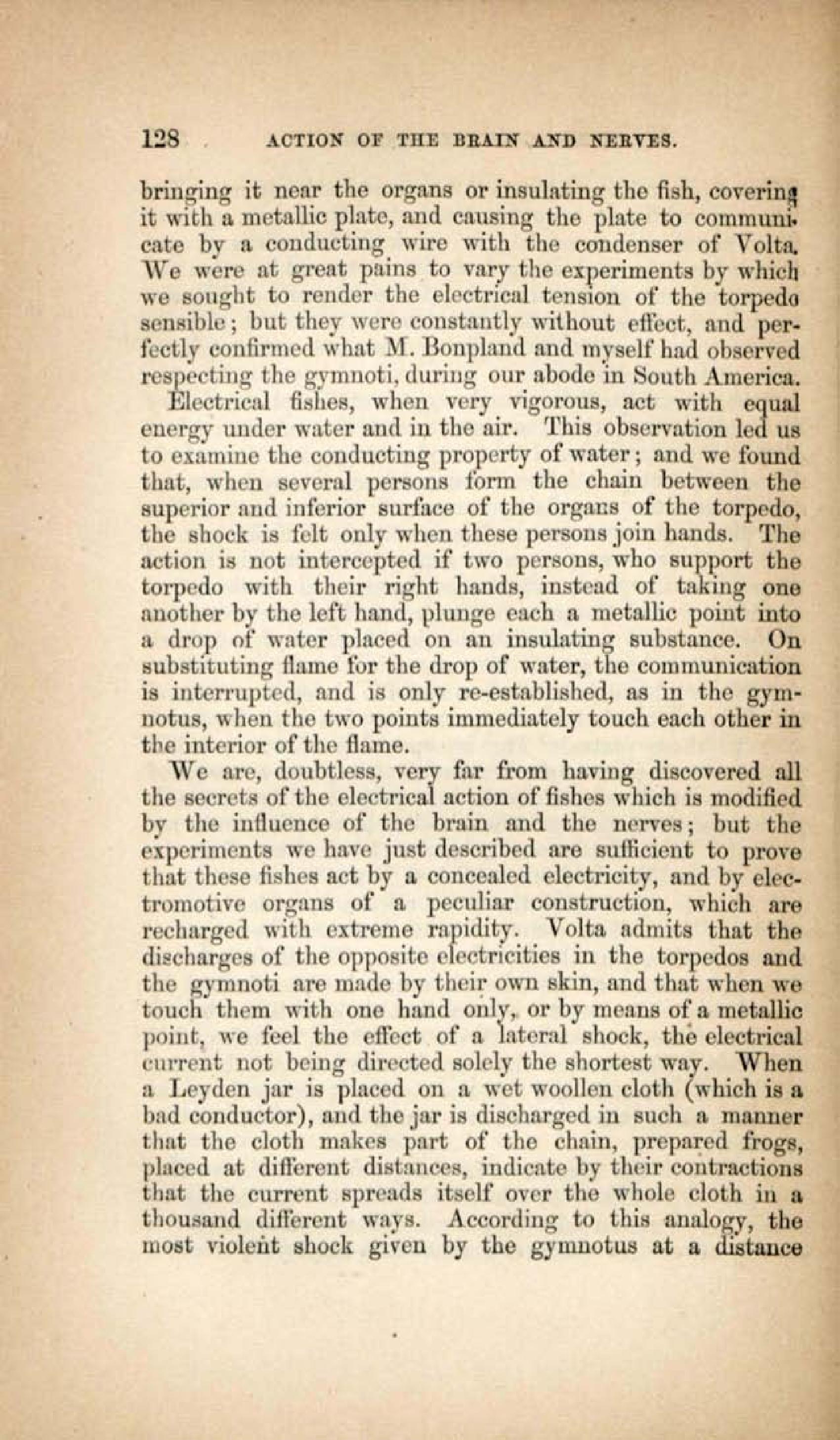 128 ACTION OF THE BRAIN AND NERVES.

bringing it near the organs or insulating the fish, covering it with a metallic plate, and causing the plate to communicate by a conducting wire with the condenser of Volta. We were at great pains to vary the experiments by which we sought to render the electrical tension of the torpedo sensible; but they were constantly without effect, and perfectly confirmed what M. Bonpland and myself had observed respecting the gymnoti, during our abode in South America.

Electrical fishes, when very vigorous, act with equal energy under water and in the air. This observation led us to examine the conducting property of water; and we found that, when several persons form the chain between the superior and inferior surface of the organs of the torpedo, the shock is felt only when these persons join hands. The action is not intercepted if two persons, who support the torpedo with their right hands, instead of taking one another by the left hand, plunge each a metallic point into a drop of water placed on an insulating substance. On substituting flame for the drop of water, the communication is interrupted, and is only re-established, as in the gymnotus, when the two points immediately touch each other in the interior of the flame.

We are, doubtless, very far from having discovered all the secrets of the electrical action of fishes which is modified by the influence of the brain and the nerves; but the experiments we have just described are sufficient to prove that these fishes act by a concealed electricity, and by electromotive organs of a peculiar construction, which are recharged with extreme rapidity. Volta admits that the discharges of the opposite electricities in the torpedos and the gymnoti are made by their own skin, and that when we touch them with one hand only, or by means of a metallic point, we feel the effect of a lateral shock, the electrical current not being directed solely the shortest way. When a Leyden jar is placed on a wet woollen cloth (which is a bad conductor), and the jar is discharged in such a manner that the cloth makes part of the chain, prepared frogs, placed at different distances, indicate by their contractions that the current spreads itself over the whole cloth in a thousand different ways. According to this analogy, the most violent shock given by the gymnotus at a distance